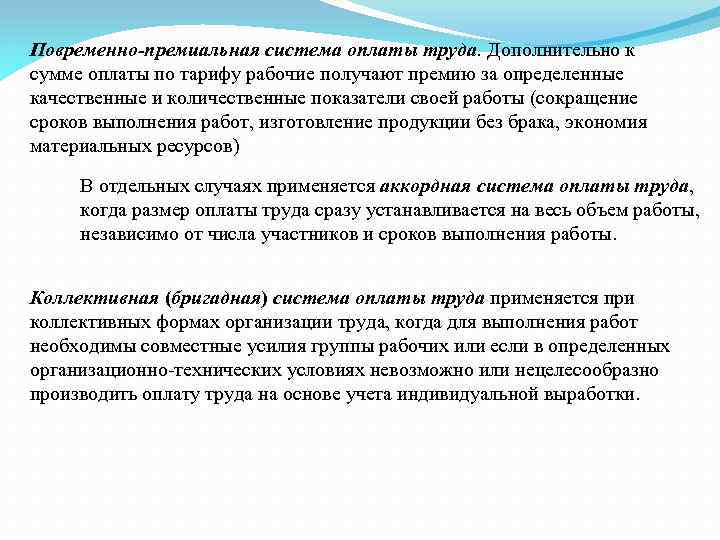 Повременно-премиальная система оплаты труда. Дополнительно к сумме оплаты по тарифу рабочие получают премию за определенные качественные и количественные показатели своей работы (сокращение сроков выполнения работ, изготовление продукции без брака, экономия материальных ресурсов)

В отдельных случаях применяется аккордная система оплаты труда, когда размер оплаты труда сразу устанавливается на весь объем работы, независимо от числа участников и сроков выполнения работы.

Коллективная (бригадная) система оплаты труда применяется при коллективных формах организации труда, когда для выполнения работ необходимы совместные усилия группы рабочих или если в определенных организационно-технических условиях невозможно или нецелесообразно производить оплату труда на основе учета индивидуальной выработки.